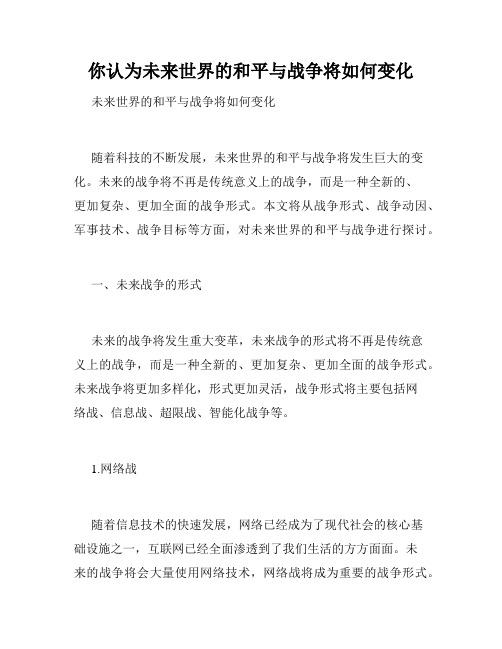 你认为未来世界的和平与战争将如何变化

未来世界的和平与战争将如何变化

随着科技的不断发展，未来世界的和平与战争将发生巨大的变化。未来的战争将不再是传统意义上的战争，而是一种全新的、更加复杂、更加全面的战争形式。本文将从战争形式、战争动因、军事技术、战争目标等方面，对未来世界的和平与战争进行探讨。

一、未来战争的形式

未来的战争将发生重大变革，未来战争的形式将不再是传统意义上的战争，而是一种全新的、更加复杂、更加全面的战争形式。未来战争将更加多样化，形式更加灵活，战争形式将主要包括网络战、信息战、超限战、智能化战争等。

1.网络战

随着信息技术的快速发展，网络已经成为了现代社会的核心基础设施之一，互联网已经全面渗透到了我们生活的方方面面。未来的战争将会大量使用网络技术，网络战将成为重要的战争形式。